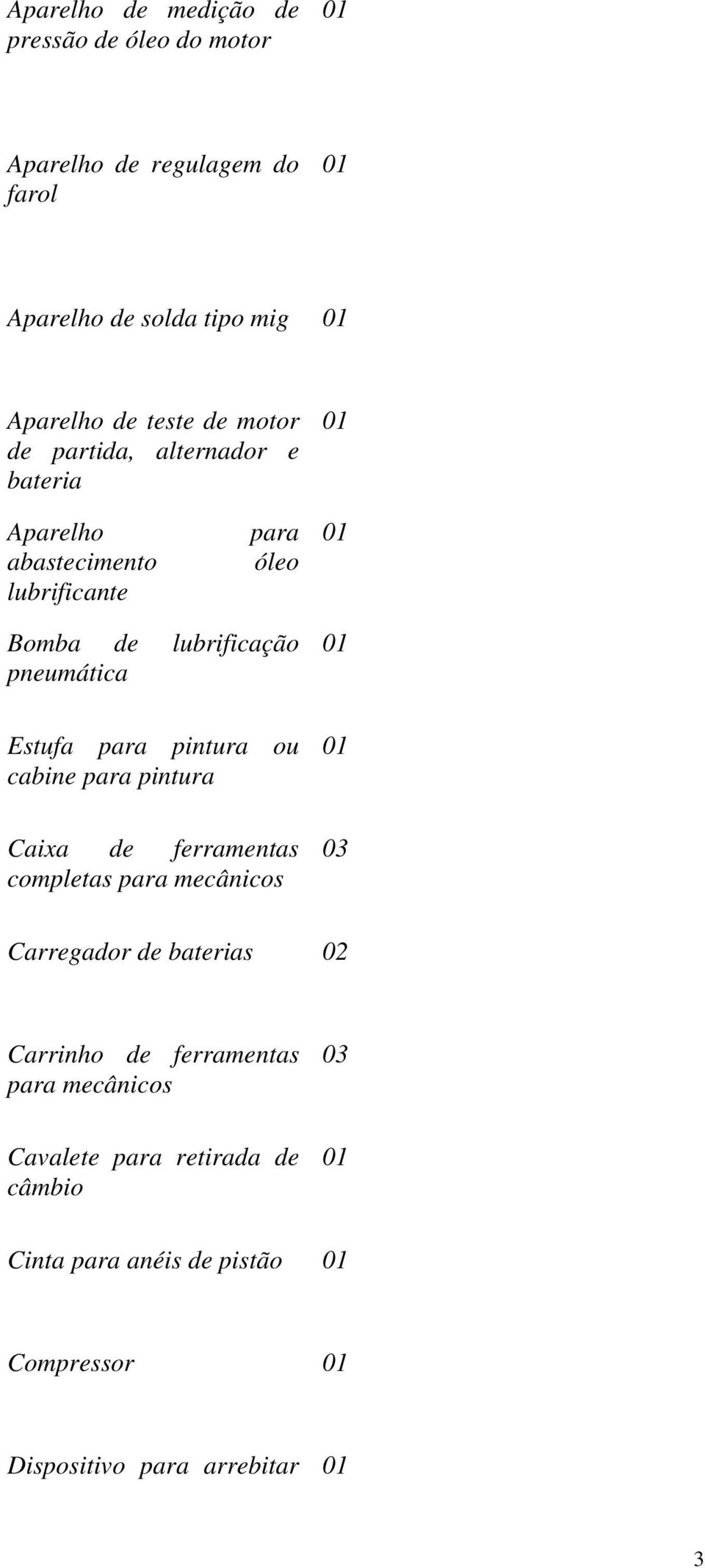 | | |
|---|---|
| Aparelho de medição de pressão de óleo do motor | 01 |
| Aparelho de regulagem do farol | 01 |
| Aparelho de solda tipo mig | 01 |
| Aparelho de teste de motor de partida, alternador e bateria | 01 |
| Aparelho para abastecimento óleo lubrificante | 01 |
| Bomba de lubrificação pneumática | 01 |
| Estufa para pintura ou cabine para pintura | 01 |
| Caixa de ferramentas completas para mecânicos | 03 |
| Carregador de baterias | 02 |
| Carrinho de ferramentas para mecânicos | 03 |
| Cavalete para retirada de câmbio | 01 |
| Cinta para anéis de pistão | 01 |
| Compressor | 01 |
| Dispositivo para arrebitar | 01 |

3